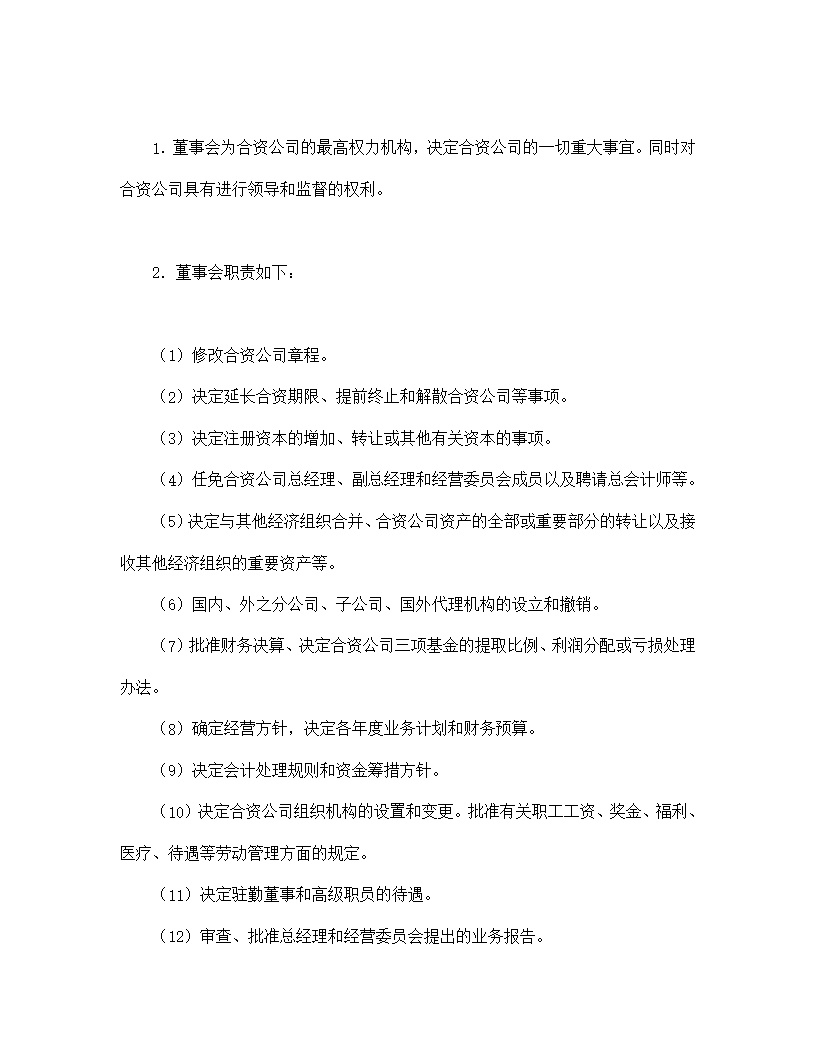 1. 董事会为合资公司的最高权力机构，决定合资公司的一切重大事宜。同时对合资公司具有进行领导和监督的权利。

2. 董事会职责如下：

（1）修改合资公司章程。

（2）决定延长合资期限、提前终止和解散合资公司等事项。

（3）决定注册资本的增加、转让或其他有关资本的事项。

（4）任免合资公司总经理、副总经理和经营委员会成员以及聘请总会计师等。

（5）决定与其他经济组织合并、合资公司资产的全部或重要部分的转让以及接收其他经济组织的重要资产等。

（6）国内、外之分公司、子公司、国外代理机构的设立和撤销。

（7）批准财务决算、决定合资公司三项基金的提取比例、利润分配或亏损处理办法。

（8）确定经营方针，决定各年度业务计划和财务预算。

（9）决定会计处理规则和资金筹措方针。

（10）决定合资公司组织机构的设置和变更。批准有关职工工资、奖金、福利、医疗、待遇等劳动管理方面的规定。

（11）决定驻勤董事和高级职员的待遇。

（12）审查、批准总经理和经营委员会提出的业务报告。